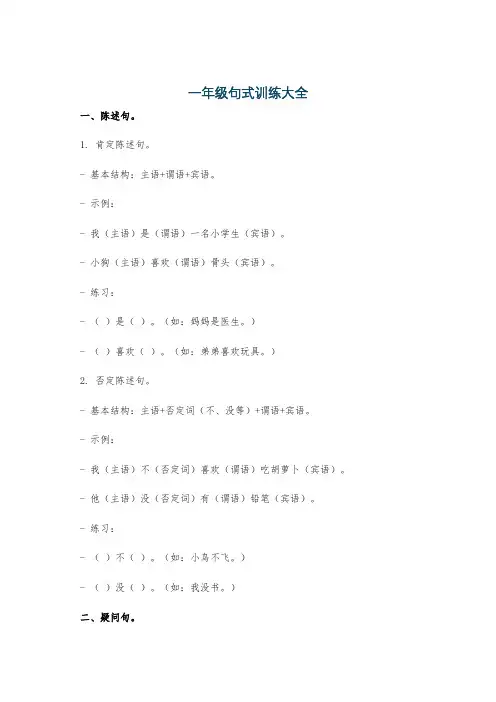 一年级句式训练大全

一、陈述句。

1. 肯定陈述句。

- 基本结构：主语+谓语+宾语。

- 示例：

- 我（主语）是（谓语）一名小学生（宾语）。

- 小狗（主语）喜欢（谓语）骨头（宾语）。

- 练习：

- （ ）是（ ）。（如：妈妈是医生。）

- （ ）喜欢（ ）。（如：弟弟喜欢玩具。）

2. 否定陈述句。

- 基本结构：主语+否定词（不、没等）+谓语+宾语。

- 示例：

- 我（主语）不（否定词）喜欢（谓语）吃胡萝卜（宾语）。

- 他（主语）没（否定词）有（谓语）铅笔（宾语）。

- 练习：

- （ ）不（ ）。（如：小鸟不飞。）

- （ ）没（ ）。（如：我没书。）

二、疑问句。